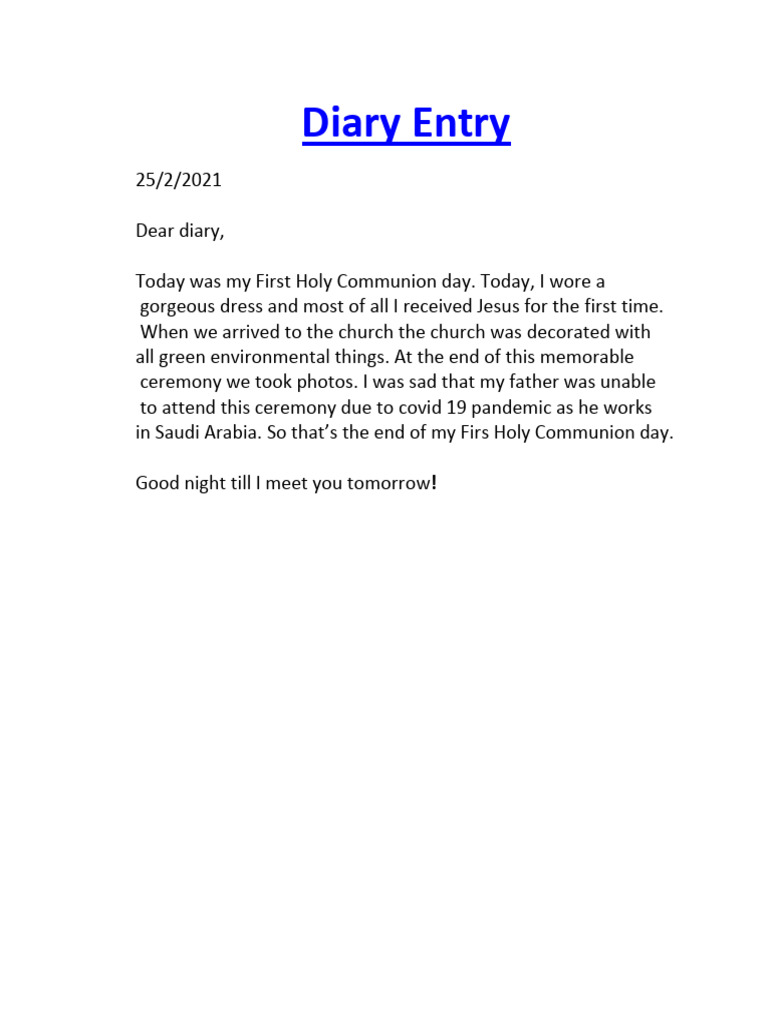 Diary Entry

25/2/2021

Dear diary,

Today was my First Holy Communion day. Today, I wore a gorgeous dress and most of all I received Jesus for the first time. When we arrived to the church the church was decorated with all green environmental things. At the end of this memorable ceremony we took photos. I was sad that my father was unable to attend this ceremony due to covid 19 pandemic as he works in Saudi Arabia. So that's the end of my Firs Holy Communion day.

Good night till I meet you tomorrow!